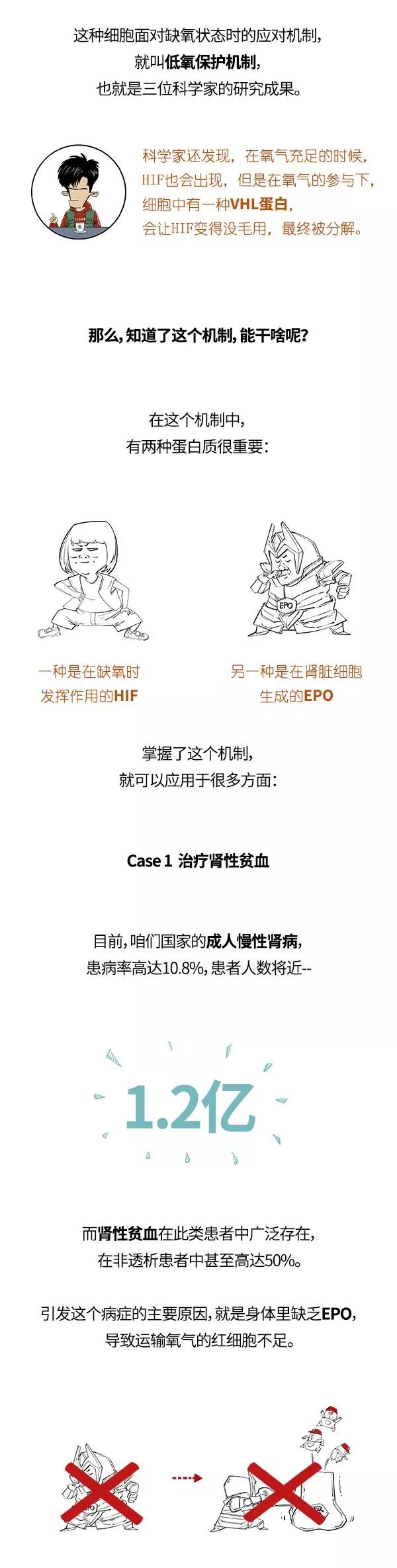 这种细胞面对缺氧状态时的应对机制，
就叫低氧保护机制，
也就是三位科学家的研究成果。

科学家还发现，在氧气充足的时候，
HIF也会出现，但是在氧气的参与下，
细胞中有一种VHL蛋白，
会让HIF变得没毛用，最终被分解。

那么，知道了这个机制，能干啥呢？

在这个机制中，
有两种蛋白质很重要：

EPO

一种是在缺氧时
发挥作用的HIF

另一种是在肾脏细胞
生成的EPO

掌握了这个机制，
就可以应用于很多方面：

Case 1 治疗肾性贫血

目前，咱们国家的成人慢性肾病，
患病率高达10.8%，患者人数将近--

1.2亿

而肾性贫血在此类患者中广泛存在，
在非透析患者中甚至高达50%。

引发这个病症的主要原因，就是身体里缺乏EPO，
导致运输氧气的红细胞不足。